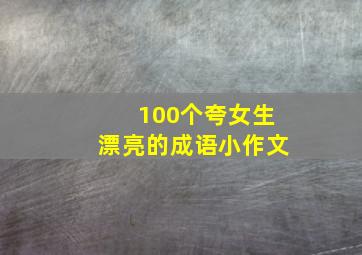 100个夸女生
漂亮的成语小作文